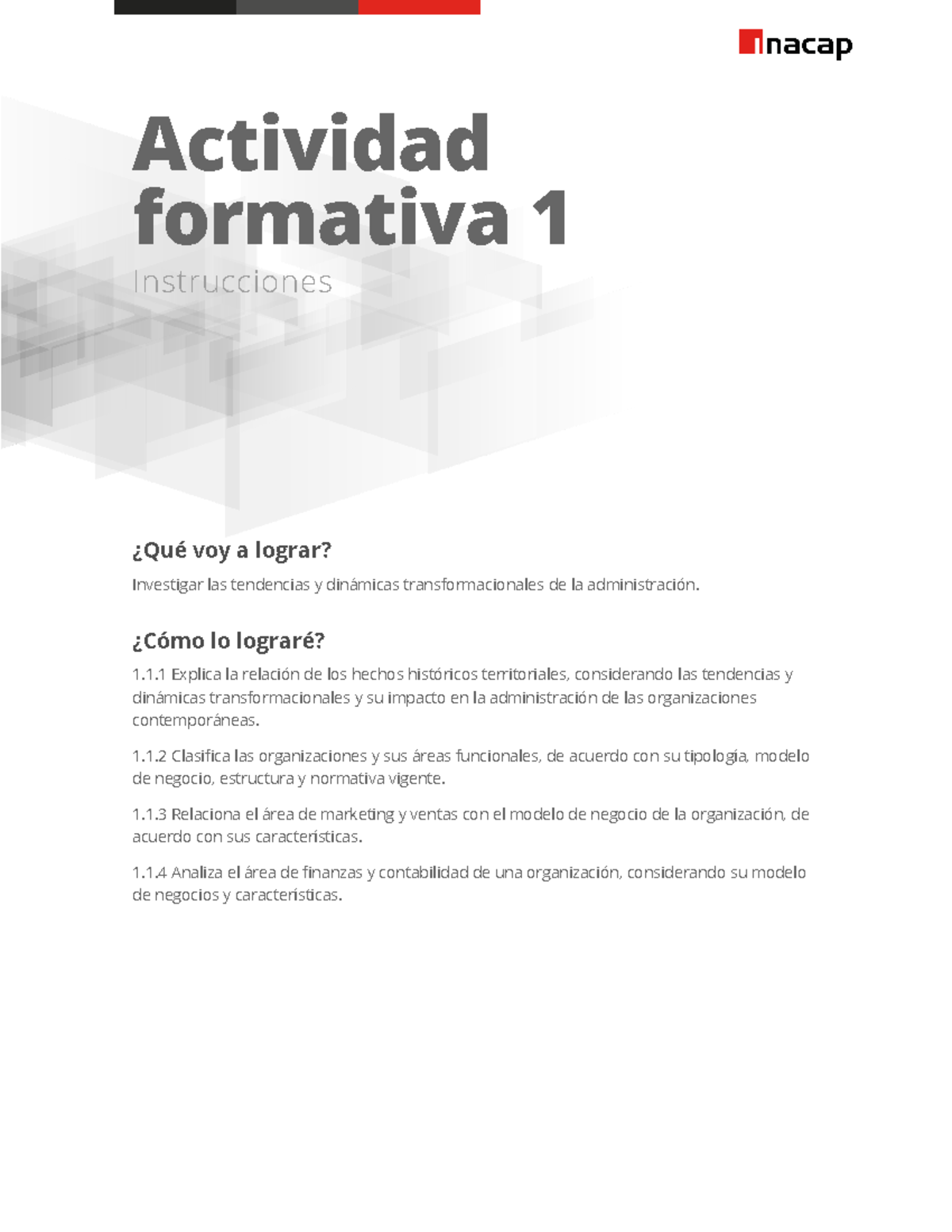 inacap

Actividad formativa 1

Instrucciones

¿Qué voy a lograr?

Investigar las tendencias y dinámicas transformacionales de la administración.

¿Cómo lo lograré?

1.1.1 Explica la relación de los hechos históricos territoriales, considerando las tendencias y dinámicas transformacionales y su impacto en la administración de las organizaciones contemporáneas.

1.1.2 Clasifica las organizaciones y sus áreas funcionales, de acuerdo con su tipología, modelo de negocio, estructura y normativa vigente.

1.1.3 Relaciona el área de marketing y ventas con el modelo de negocio de la organización, de acuerdo con sus características.

1.1.4 Analiza el área de finanzas y contabilidad de una organización, considerando su modelo de negocios y características.